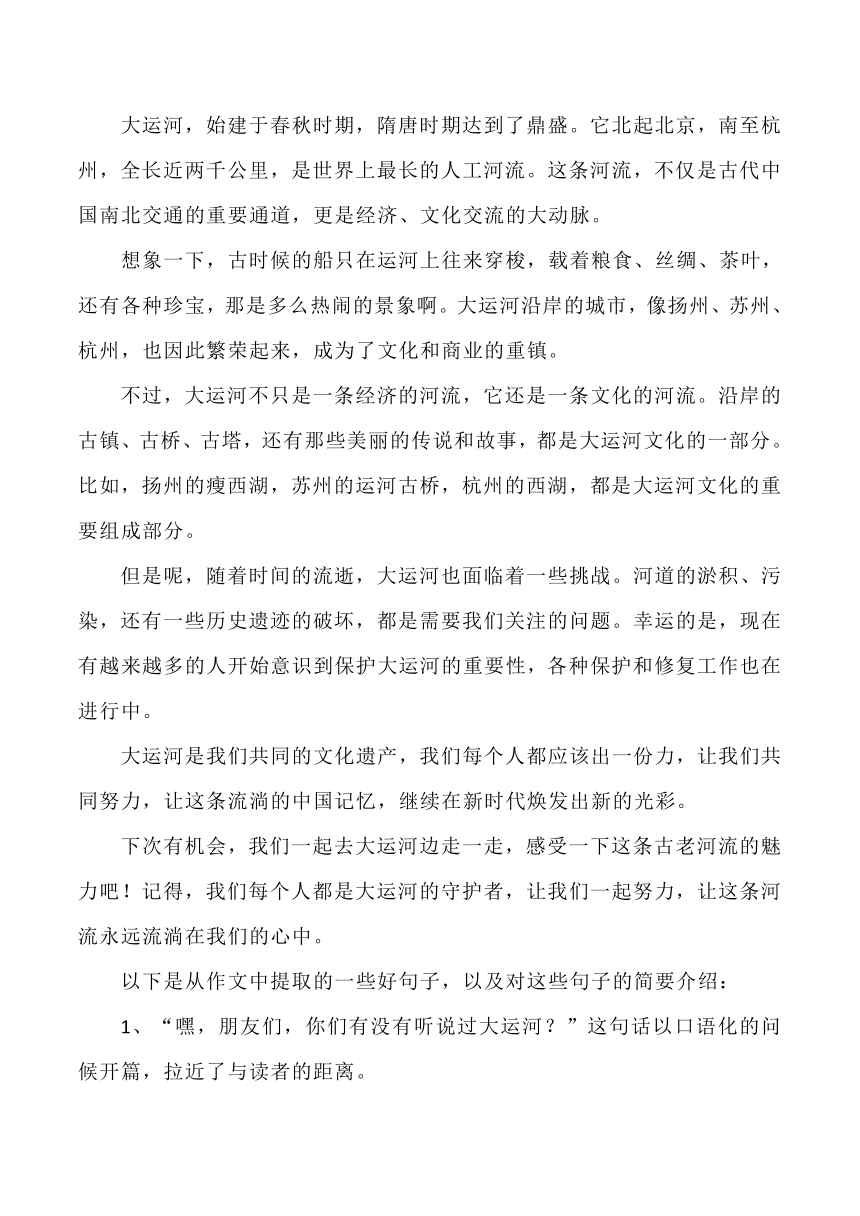 大运河，始建于春秋时期，隋唐时期达到了鼎盛。它北起北京，南至杭州，全长近两千公里，是世界上最长的人工河流。这条河流，不仅是古代中国南北交通的重要通道，更是经济、文化交流的大动脉。

想象一下，古时候的船只在运河上往来穿梭，载着粮食、丝绸、茶叶，还有各种珍宝，那是多么热闹的景象啊。大运河沿岸的城市，像扬州、苏州、杭州，也因此繁荣起来，成为了文化和商业的重镇。

不过，大运河不只是一条经济的河流，它还是一条文化的河流。沿岸的古镇、古桥、古塔，还有那些美丽的传说和故事，都是大运河文化的一部分。比如，扬州的瘦西湖，苏州的运河古桥，杭州的西湖，都是大运河文化的重要组成部分。

但是呢，随着时间的流逝，大运河也面临着一些挑战。河道的淤积、污染，还有一些历史遗迹的破坏，都是需要我们关注的问题。幸运的是，现在有越来越多的人开始意识到保护大运河的重要性，各种保护和修复工作也在进行中。

大运河是我们共同的文化遗产，我们每个人都应该出一份力，让我们共同努力，让这条流淌的中国记忆，继续在新时代焕发出新的光彩。

下次有机会，我们一起去大运河边走一走，感受一下这条古老河流的魅力吧！记得，我们每个人都是大运河的守护者，让我们一起努力，让这条河流永远流淌在我们的心中。

以下是从作文中提取的一些好句子，以及对这些句子的简要介绍：

1、“嘿，朋友们，你们有没有听说过大运河？”这句话以口语化的问候开篇，拉近了与读者的距离。